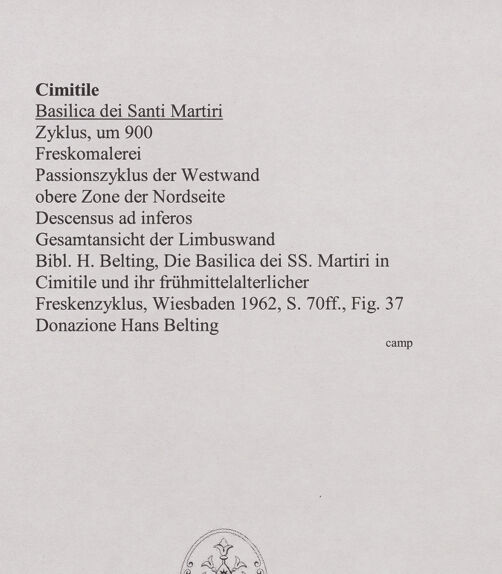 Cimitile
Basilica dei Santi Martiri
Zyklus, um 900
Freskomalerei
Passionszyklus der Westwand
obere Zone der Nordseite
Descensus ad inferos
Gesamtansicht der Limbuswand
Bibl. H. Belting, Die Basilica dei SS. Martiri in Cimitile und ihr frühmittelalterlicher Freskenzyklus, Wiesbaden 1962, S. 70ff., Fig. 37
Donazione Hans Belting

camp